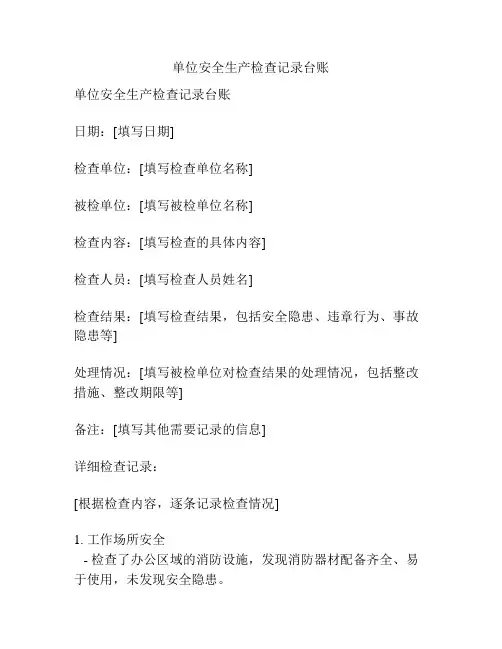 单位安全生产检查记录台账

单位安全生产检查记录台账

日期：[填写日期]

检查单位：[填写检查单位名称]

被检单位：[填写被检单位名称]

检查内容：[填写检查的具体内容]

检查人员：[填写检查人员姓名]

检查结果：[填写检查结果，包括安全隐患、违章行为、事故隐患等]

处理情况：[填写被检单位对检查结果的处理情况，包括整改措施、整改期限等]

备注：[填写其他需要记录的信息]

详细检查记录：

[根据检查内容，逐条记录检查情况]

1. 工作场所安全
- 检查了办公区域的消防设施，发现消防器材配备齐全、易于使用，未发现安全隐患。